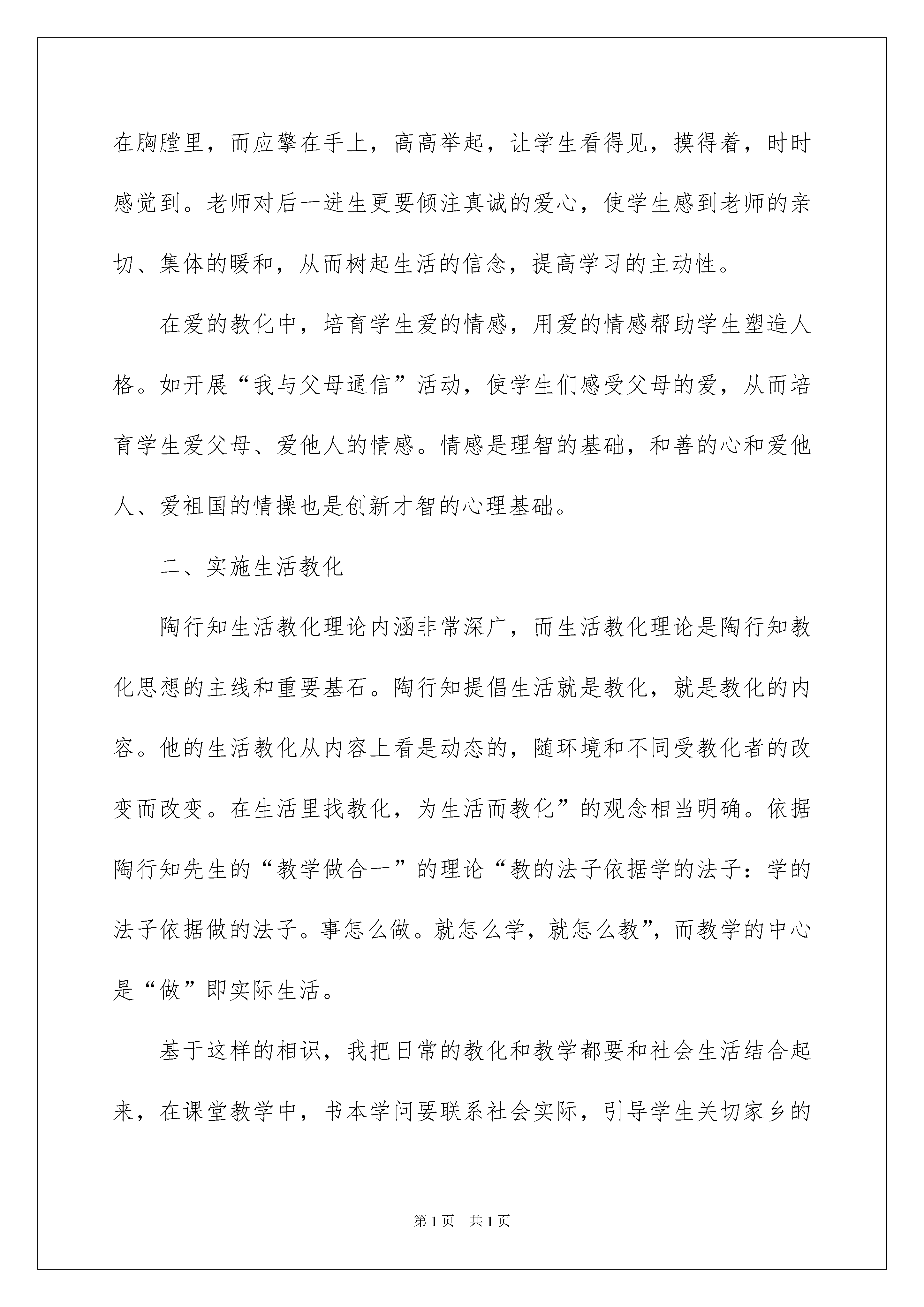 在胸膛里，而应擎在手上，高高举起，让学生看得见，摸得着，时时感觉到。老师对后一进生更要倾注真诚的爱心，使学生感到老师的亲切、集体的暖和，从而树起生活的信念，提高学习的主动性。

在爱的教化中，培育学生爱的情感，用爱的情感帮助学生塑造人格。如开展“我与父母通信”活动，使学生们感受父母的爱，从而培育学生爱父母、爱他人的情感。情感是理智的基础，和善的心和爱他人、爱祖国的情操也是创新才智的心理基础。

二、实施生活教化

陶行知生活教化理论内涵非常深广，而生活教化理论是陶行知教化思想的主线和重要基石。陶行知提倡生活就是教化，就是教化的内容。他的生活教化从内容上看是动态的，随环境和不同受教化者的改变而改变。在生活里找教化，为生活而教化”的观念相当明确。依据陶行知先生的“教学做合一”的理论“教的法子依据学的法子：学的法子依据做的法子。事怎么做。就怎么学，就怎么教”，而教学的中心是“做”即实际生活。

基于这样的相识，我把日常的教化和教学都要和社会生活结合起来，在课堂教学中，书本学问要联系社会实际，引导学生关切家乡的

第1页　共1页